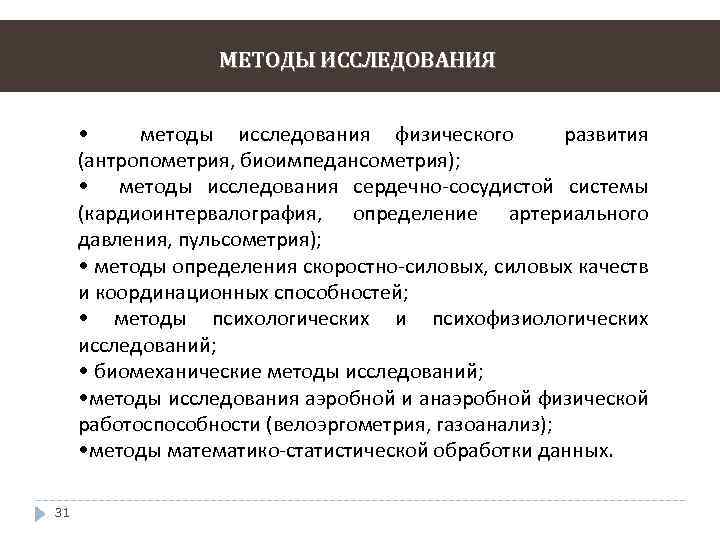 МЕТОДЫ ИССЛЕДОВАНИЯ

• методы исследования физического развития (антропометрия, биоимпедансометрия);
• методы исследования сердечно-сосудистой системы (кардиоинтервалография, определение артериального давления, пульсометрия);
• методы определения скоростно-силовых, силовых качеств и координационных способностей;
• методы психологических и психофизиологических исследований;
• биомеханические методы исследований;
•методы исследования аэробной и анаэробной физической работоспособности (велоэргометрия, газоанализ);
•методы математико-статистической обработки данных.

31